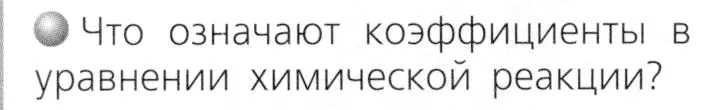 Что означают коэффициенты в уравнении химической реакции?